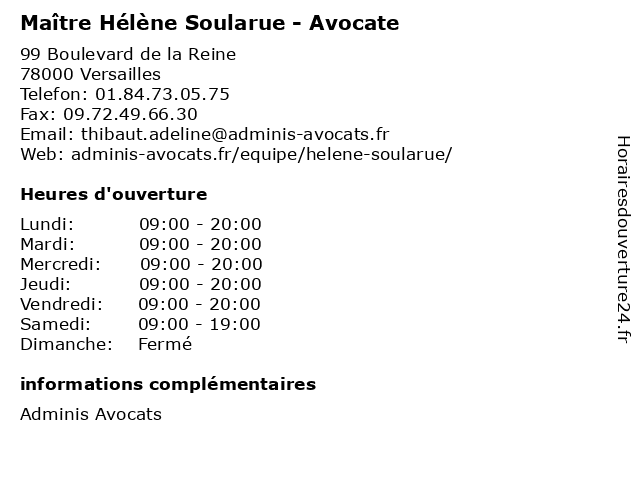 Maître Hélène Soularue - Avocate

99 Boulevard de la Reine
78000 Versailles
Telefon: 01.84.73.05.75
Fax: 09.72.49.66.30
Email: thibaut.adeline@adminis-avocats.fr
Web: adminis-avocats.fr/equipe/helene-soularue/

Heures d'ouverture

| | |
|---|---|
| Lundi: | 09:00 - 20:00 |
| Mardi: | 09:00 - 20:00 |
| Mercredi: | 09:00 - 20:00 |
| Jeudi: | 09:00 - 20:00 |
| Vendredi: | 09:00 - 20:00 |
| Samedi: | 09:00 - 19:00 |
| Dimanche: | Fermé |

informations complémentaires

Adminis Avocats

Horairesdouverture24.fr